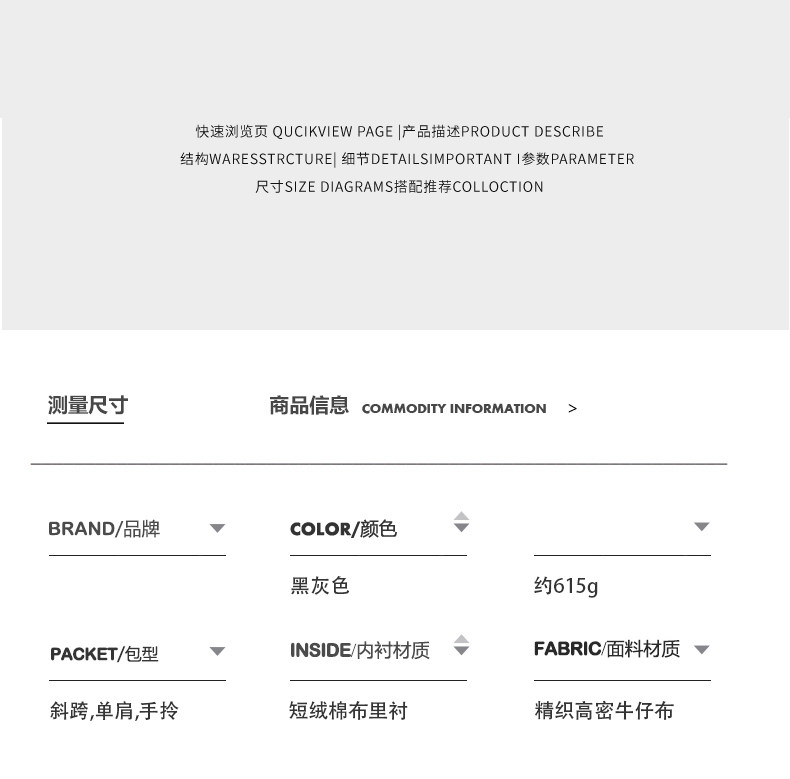 快速浏览页 QUCIKVIEW PAGE |产品描述PRODUCT DESCRIBE
结构WARESSTRCTURE| 细节DETAILSIMPORTANT I参数PARAMETER
尺寸SIZE DIAGRAMS搭配推荐COLLOCTION

测量尺寸

商品信息 COMMODITY INFORMATION >

BRAND/品牌

COLOR/颜色

黑灰色

约615g

PACKET/包型

斜跨,单肩,手拎

INSIDE/内衬材质

短绒棉布里衬

FABRIC/面料材质

精织高密牛仔布